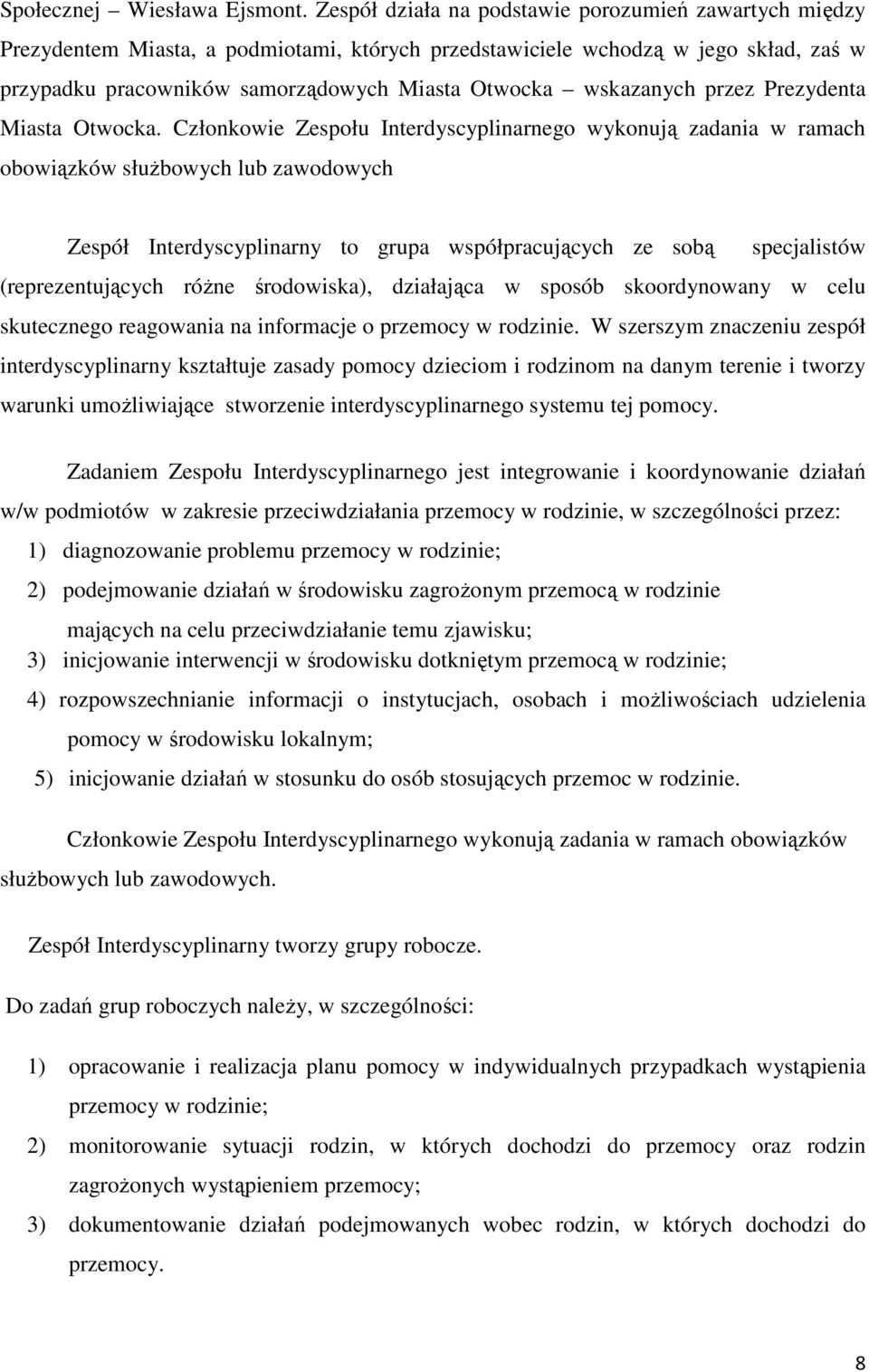 Społecznej – Wiesława Ejsmont. Zespół działa na podstawie porozumień zawartych między Prezydentem Miasta, a podmiotami, których przedstawiciele wchodzą w jego skład, zaś w przypadku pracowników samorządowych Miasta Otwocka – wskazanych przez Prezydenta Miasta Otwocka. Członkowie Zespołu Interdyscyplinarnego wykonują zadania w ramach obowiązków służbowych lub zawodowych

Zespół Interdyscyplinarny to grupa współpracujących ze sobą specjalistów (reprezentujących różne środowiska), działająca w sposób skoordynowany w celu skutecznego reagowania na informacje o przemocy w rodzinie. W szerszym znaczeniu zespół interdyscyplinarny kształtuje zasady pomocy dzieciom i rodzinom na danym terenie i tworzy warunki umożliwiające stworzenie interdyscyplinarnego systemu tej pomocy.

Zadaniem Zespołu Interdyscyplinarnego jest integrowanie i koordynowanie działań w/w podmiotów w zakresie przeciwdziałania przemocy w rodzinie, w szczególności przez:
1) diagnozowanie problemu przemocy w rodzinie;
2) podejmowanie działań w środowisku zagrożonym przemocą w rodzinie mających na celu przeciwdziałanie temu zjawisku;
3) inicjowanie interwencji w środowisku dotkniętym przemocą w rodzinie;
4) rozpowszechnianie informacji o instytucjach, osobach i możliwościach udzielenia pomocy w środowisku lokalnym;
5) inicjowanie działań w stosunku do osób stosujących przemoc w rodzinie.

Członkowie Zespołu Interdyscyplinarnego wykonują zadania w ramach obowiązków służbowych lub zawodowych.

Zespół Interdyscyplinarny tworzy grupy robocze.

Do zadań grup roboczych należy, w szczególności:

1) opracowanie i realizacja planu pomocy w indywidualnych przypadkach wystąpienia przemocy w rodzinie;
2) monitorowanie sytuacji rodzin, w których dochodzi do przemocy oraz rodzin zagrożonych wystąpieniem przemocy;
3) dokumentowanie działań podejmowanych wobec rodzin, w których dochodzi do przemocy.

8